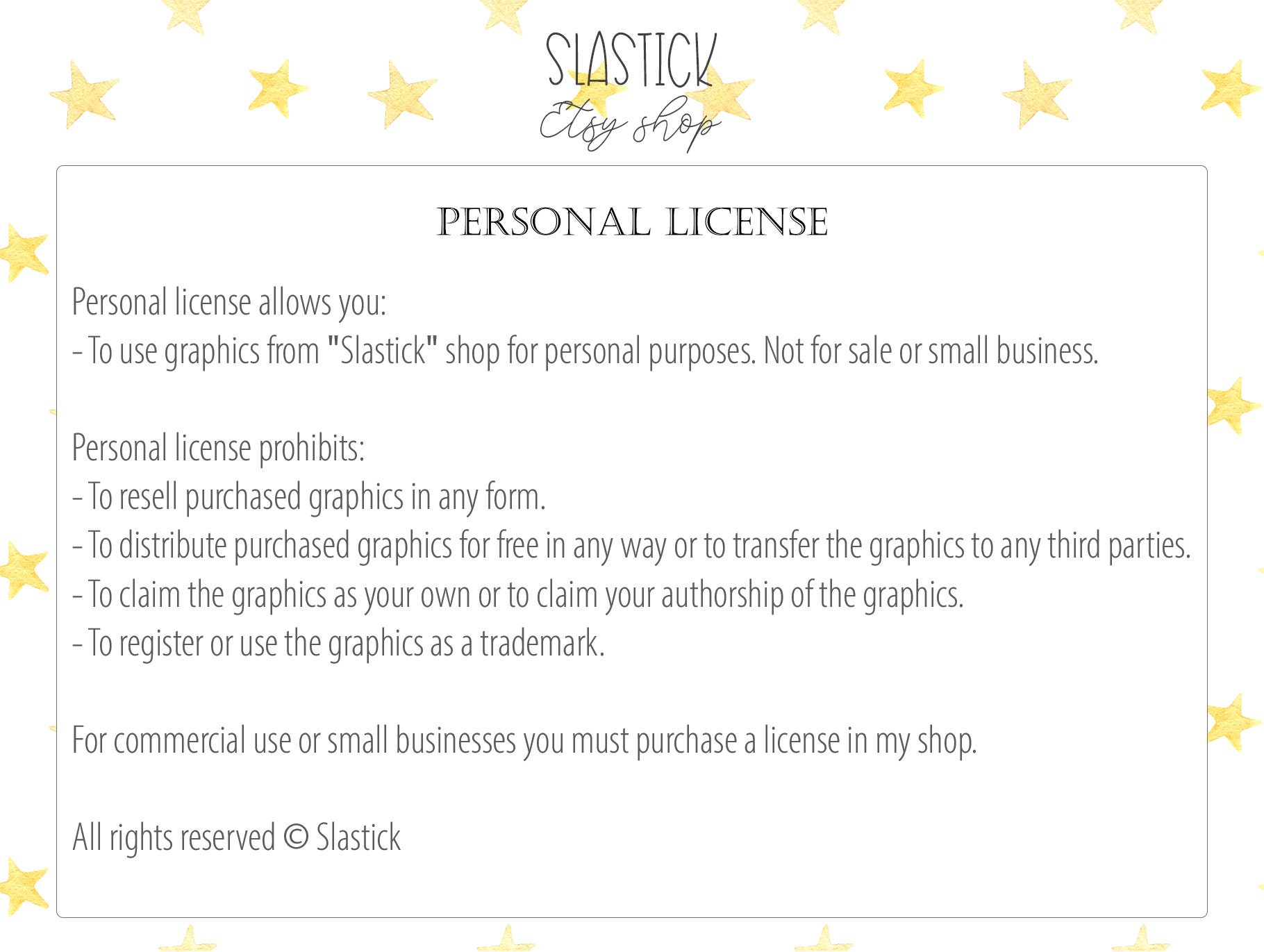 SLASTICK
Etsy shop

PERSONAL LICENSE

Personal license allows you:
- To use graphics from "Slastick" shop for personal purposes. Not for sale or small business.

Personal license prohibits:
- To resell purchased graphics in any form.
- To distribute purchased graphics for free in any way or to transfer the graphics to any third parties.
- To claim the graphics as your own or to claim your authorship of the graphics.
- To register or use the graphics as a trademark.

For commercial use or small businesses you must purchase a license in my shop.

All rights reserved © Slastick